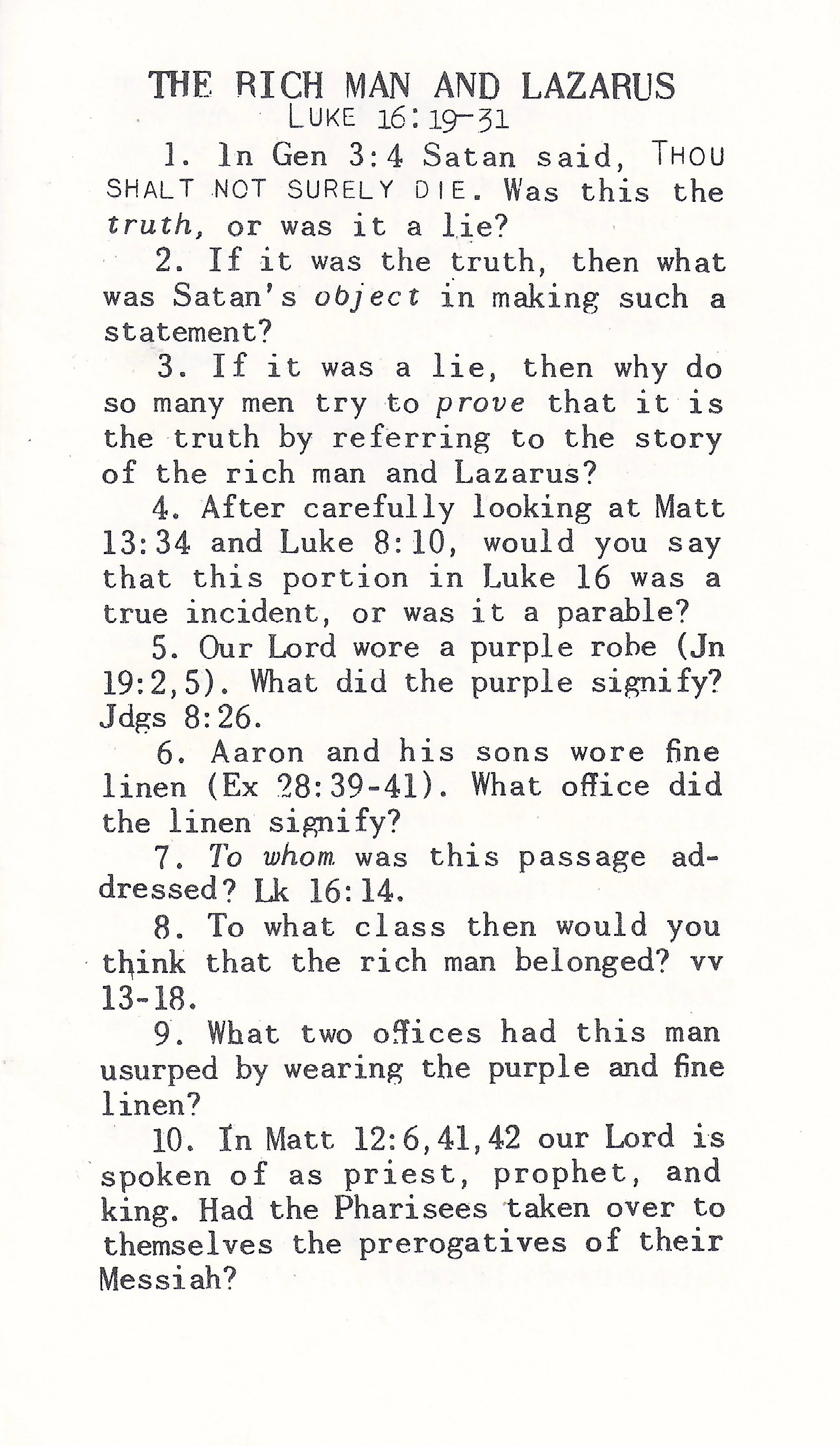 THE RICH MAN AND LAZARUS
LUKE 16:19-31

1. In Gen 3:4 Satan said, THOU SHALT NOT SURELY DIE. Was this the truth, or was it a lie?

2. If it was the truth, then what was Satan's object in making such a statement?

3. If it was a lie, then why do so many men try to prove that it is the truth by referring to the story of the rich man and Lazarus?

4. After carefully looking at Matt 13:34 and Luke 8:10, would you say that this portion in Luke 16 was a true incident, or was it a parable?

5. Our Lord wore a purple robe (Jn 19:2,5). What did the purple signify? Jdgs 8:26.

6. Aaron and his sons wore fine linen (Ex 28:39-41). What office did the linen signify?

7. To whom was this passage addressed? Lk 16:14.

8. To what class then would you think that the rich man belonged? vv 13-18.

9. What two offices had this man usurped by wearing the purple and fine linen?

10. In Matt 12:6,41,42 our Lord is spoken of as priest, prophet, and king. Had the Pharisees taken over to themselves the prerogatives of their Messiah?